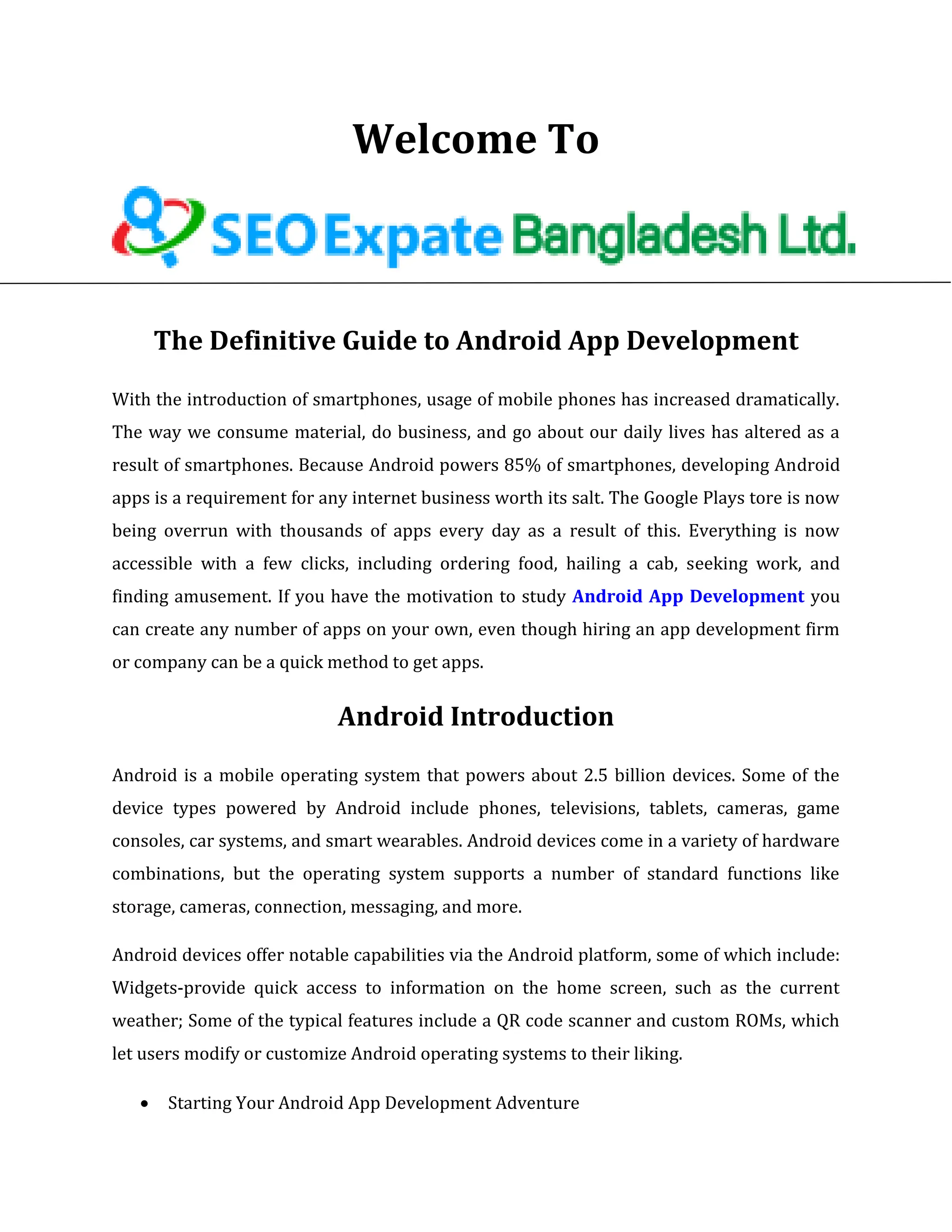 Welcome To

SEO Expate Bangladesh Ltd.

The Definitive Guide to Android App Development

With the introduction of smartphones, usage of mobile phones has increased dramatically. The way we consume material, do business, and go about our daily lives has altered as a result of smartphones. Because Android powers 85% of smartphones, developing Android apps is a requirement for any internet business worth its salt. The Google Plays tore is now being overrun with thousands of apps every day as a result of this. Everything is now accessible with a few clicks, including ordering food, hailing a cab, seeking work, and finding amusement. If you have the motivation to study Android App Development you can create any number of apps on your own, even though hiring an app development firm or company can be a quick method to get apps.

Android Introduction

Android is a mobile operating system that powers about 2.5 billion devices. Some of the device types powered by Android include phones, televisions, tablets, cameras, game consoles, car systems, and smart wearables. Android devices come in a variety of hardware combinations, but the operating system supports a number of standard functions like storage, cameras, connection, messaging, and more.

Android devices offer notable capabilities via the Android platform, some of which include: Widgets-provide quick access to information on the home screen, such as the current weather; Some of the typical features include a QR code scanner and custom ROMs, which let users modify or customize Android operating systems to their liking.

• Starting Your Android App Development Adventure